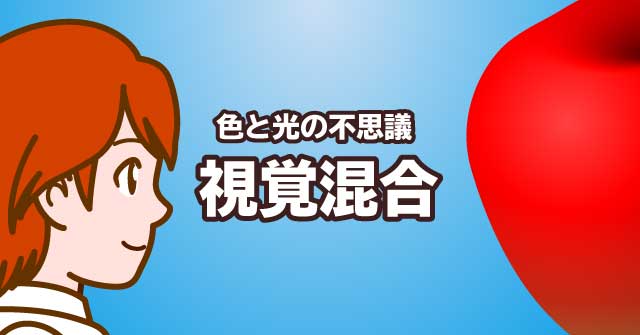 色と光の不思議
視覚混合